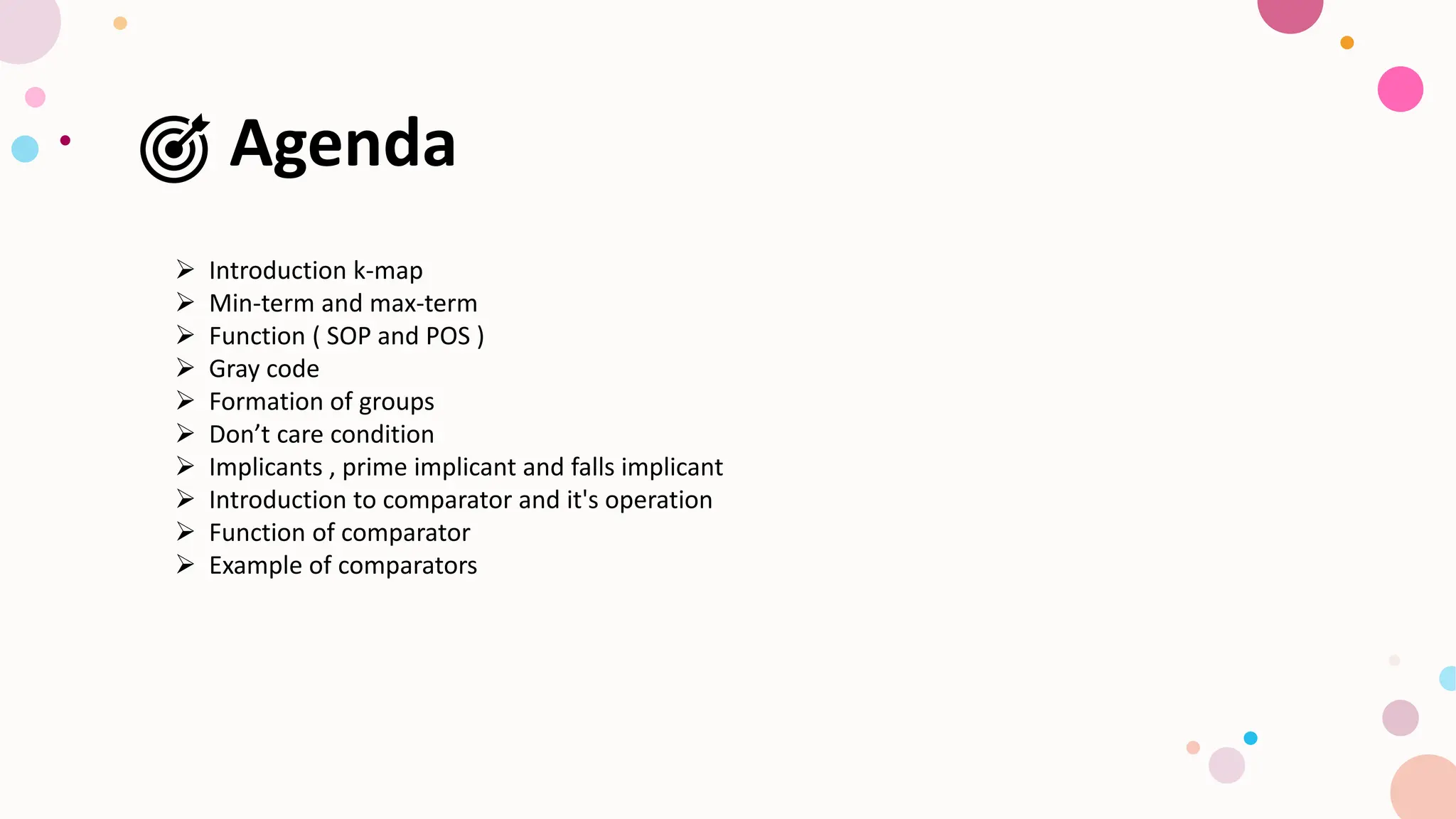 Agenda

➢ Introduction k-map
➢ Min-term and max-term
➢ Function ( SOP and POS )
➢ Gray code
➢ Formation of groups
➢ Don't care condition
➢ Implicants , prime implicant and falls implicant
➢ Introduction to comparator and it's operation
➢ Function of comparator
➢ Example of comparators